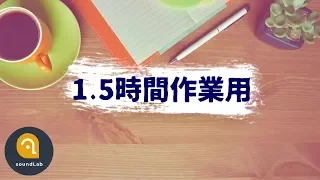 1.5時間作業用

soundLab